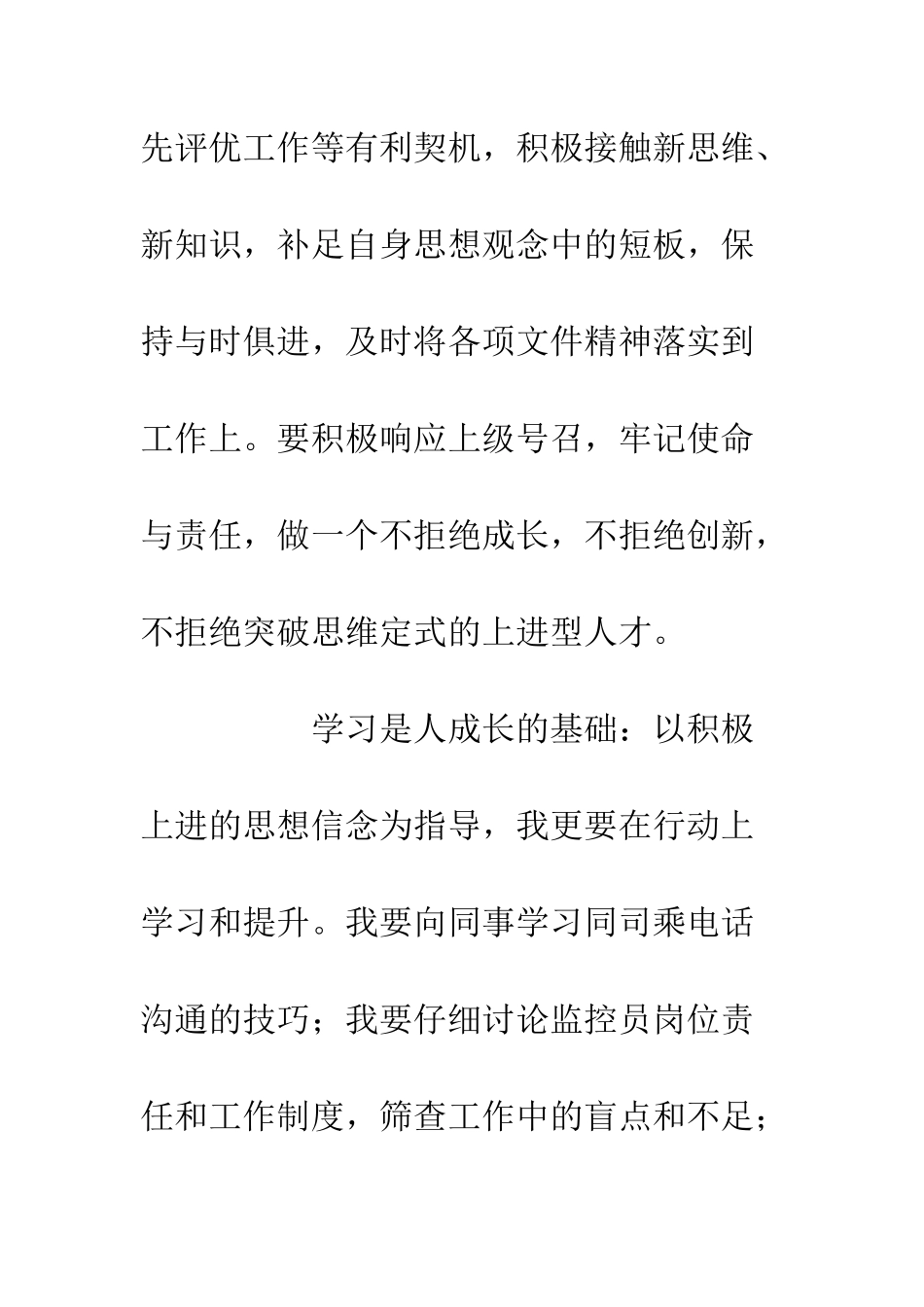 先评优工作等有利契机，积极接触新思维、新知识，补足自身思想观念中的短板，保持与时俱进，及时将各项文件精神落实到工作上。要积极响应上级号召，牢记使命与责任，做一个不拒绝成长，不拒绝创新，不拒绝突破思维定式的上进型人才。

学习是人成长的基础：以积极上进的思想信念为指导，我更要在行动上学习和提升。我要向同事学习同司乘电话沟通的技巧；我要仔细讨论监控员岗位责任和工作制度，筛查工作中的盲点和不足；